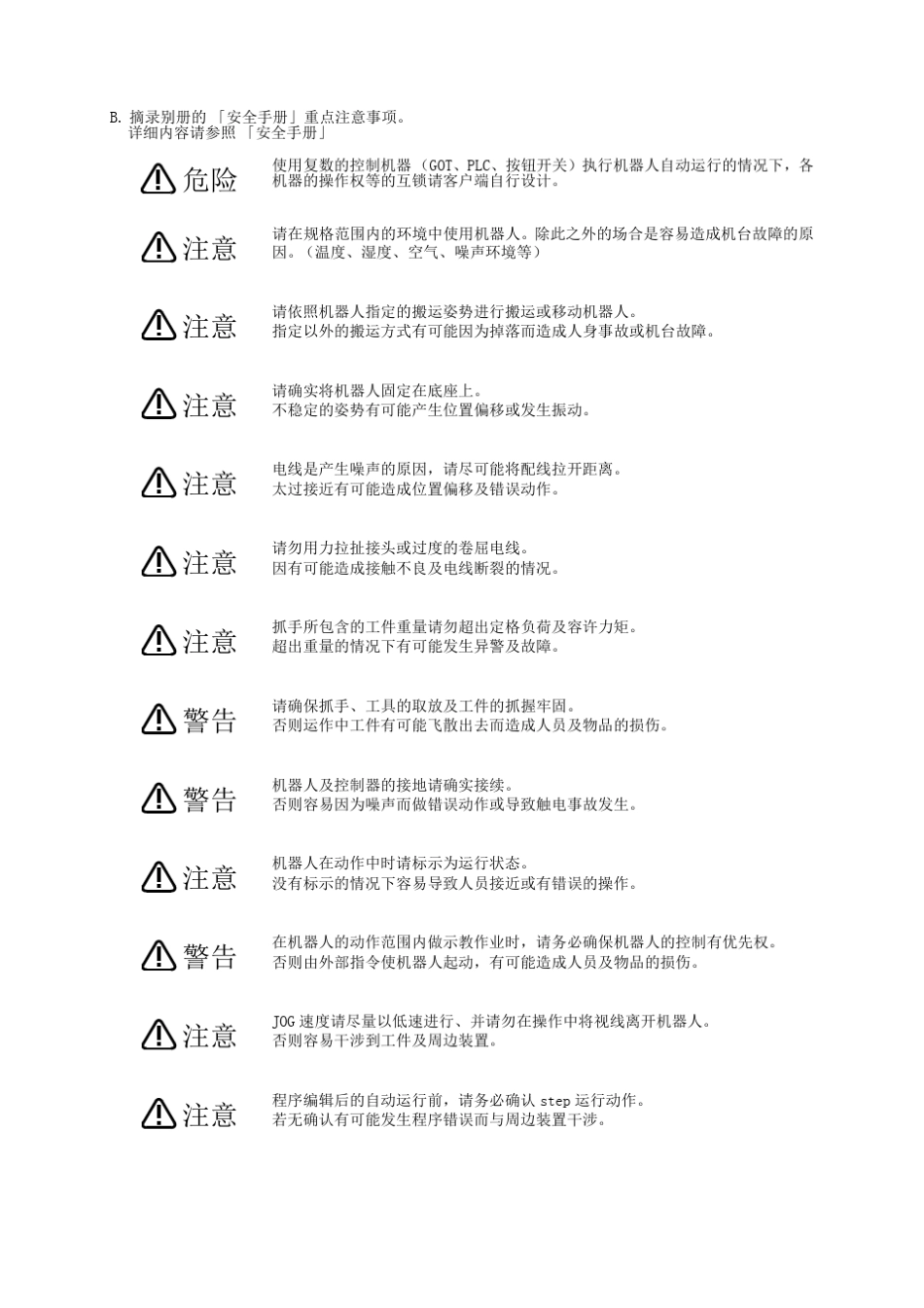 B. 摘录别册的 「安全手册」重点注意事项。
详细内容请参照 「安全手册」

危险

使用复数的控制机器 （GOT、PLC、按钮开关）执行机器人自动运行的情况下，各机器的操作权等的互锁请客户端自行设计。

注意

请在规格范围内的环境中使用机器人。除此之外的场合是容易造成机台故障的原因。（温度、湿度、空气、噪声环境等）

注意

请依照机器人指定的搬运姿势进行搬运或移动机器人。
指定以外的搬运方式有可能因为掉落而造成人身事故或机台故障。

注意

请确实将机器人固定在底座上。
不稳定的姿势有可能产生位置偏移或发生振动。

注意

电线是产生噪声的原因，请尽可能将配线拉开距离。
太过接近有可能造成位置偏移及错误动作。

注意

请勿用力拉扯接头或过度的卷屈电线。
因有可能造成接触不良及电线断裂的情况。

注意

抓手所包含的工件重量请勿超出定格负荷及容许力矩。
超出重量的情况下有可能发生异警及故障。

警告

请确保抓手、工具的取放及工件的抓握牢固。
否则运作中工件有可能飞散出去而造成人员及物品的损伤。

警告

机器人及控制器的接地请确实接续。
否则容易因为噪声而做错误动作或导致触电事故发生。

注意

机器人在动作中时请标示为运行状态。
没有标示的情况下容易导致人员接近或有错误的操作。

警告

在机器人的动作范围内做示教作业时，请务必确保机器人的控制有优先权。
否则由外部指令使机器人起动，有可能造成人员及物品的损伤。

注意

JOG 速度请尽量以低速进行、并请勿在操作中将视线离开机器人。
否则容易干涉到工件及周边装置。

注意

程序编辑后的自动运行前，请务必确认 step 运行动作。
若无确认有可能发生程序错误而与周边装置干涉。